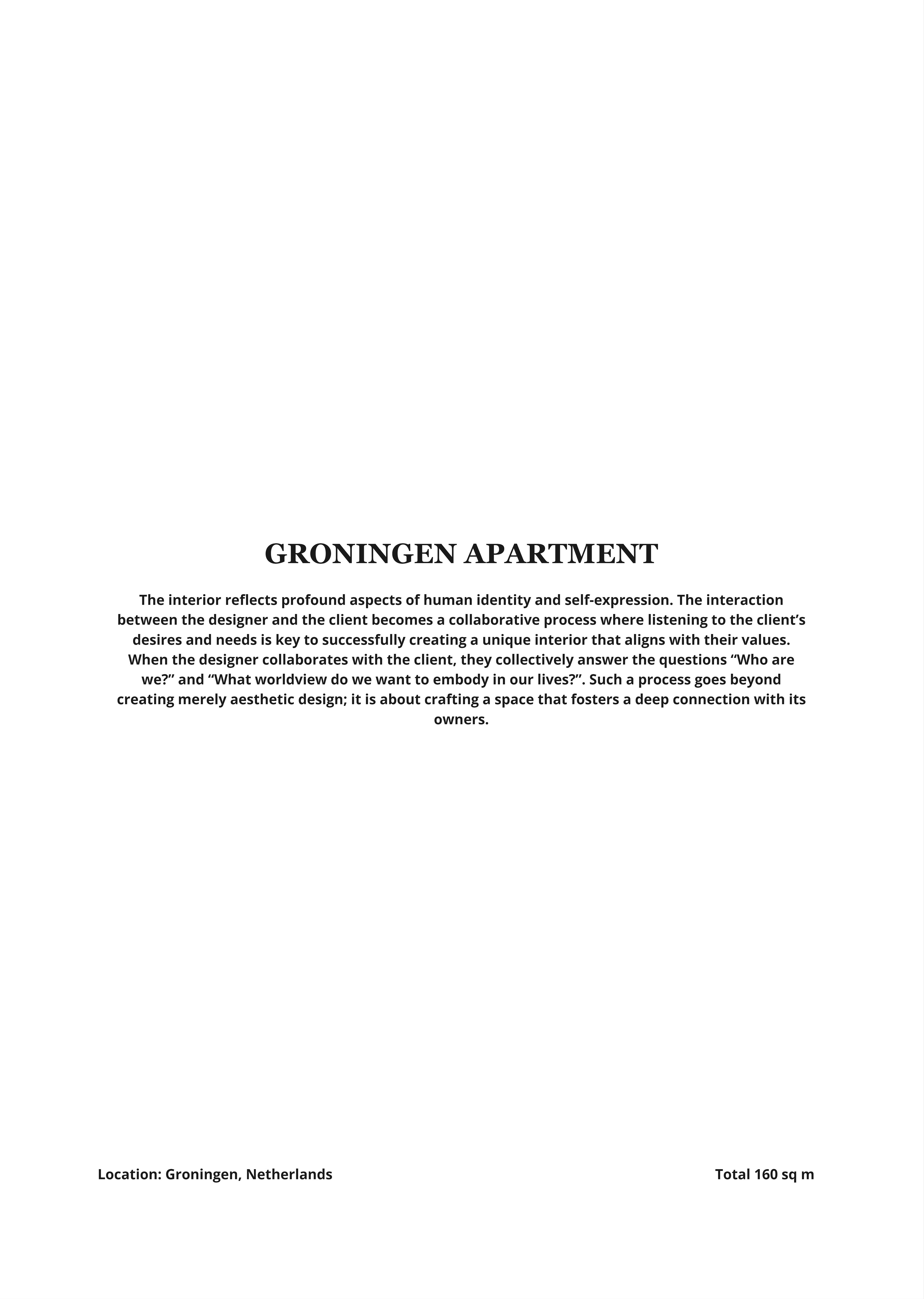 GRONINGEN APARTMENT

The interior reflects profound aspects of human identity and self-expression. The interaction between the designer and the client becomes a collaborative process where listening to the client’s desires and needs is key to successfully creating a unique interior that aligns with their values. When the designer collaborates with the client, they collectively answer the questions “Who are we?” and “What worldview do we want to embody in our lives?”. Such a process goes beyond creating merely aesthetic design; it is about crafting a space that fosters a deep connection with its owners.

Location: Groningen, Netherlands

Total 160 sq m